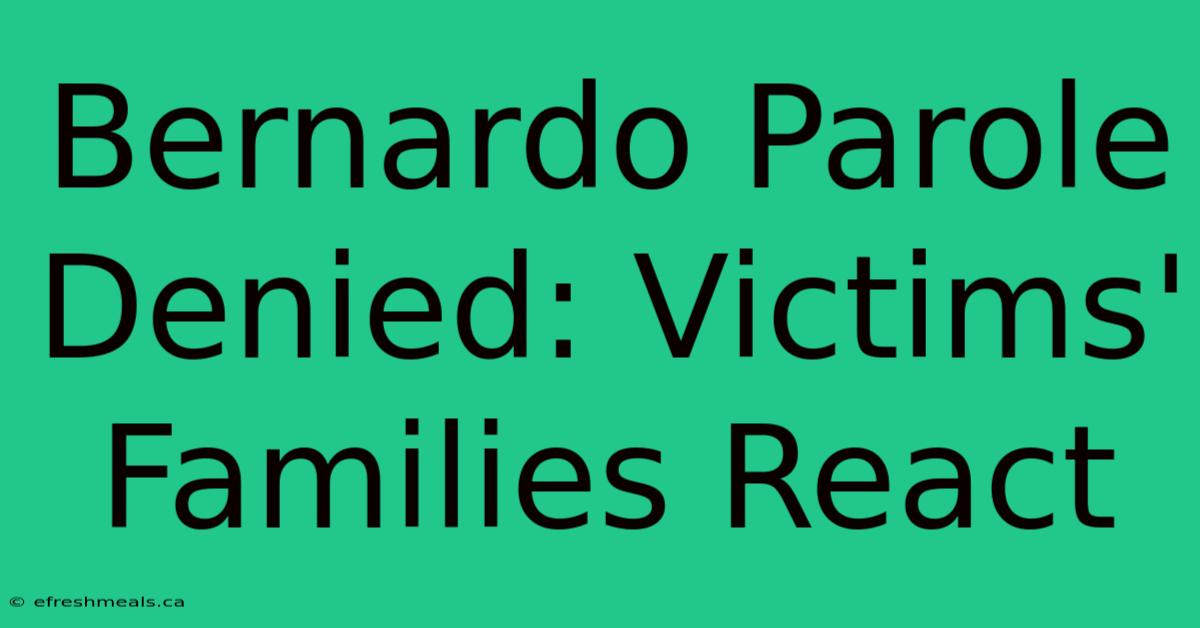 Bernardo Parole Denied: Victims' Families React

© efreshmeals.ca